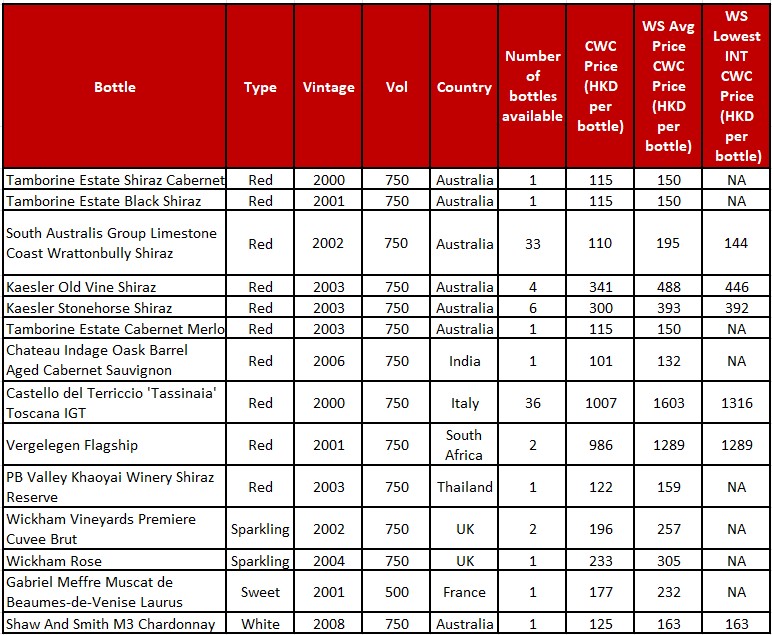 | Bottle | Type | Vintage | Vol | Country | Number of bottles available | CWC Price (HKD per bottle) | WS Avg Price CWC Price (HKD per bottle) | WS Lowest INT CWC Price (HKD per bottle) |
|---|---|---|---|---|---|---|---|---|
| Tamborine Estate Shiraz Cabernet | Red | 2000 | 750 | Australia | 1 | 115 | 150 | NA |
| Tamborine Estate Black Shiraz | Red | 2001 | 750 | Australia | 1 | 115 | 150 | NA |
| South Australis Group Limestone Coast Wrattonbully Shiraz | Red | 2002 | 750 | Australia | 33 | 110 | 195 | 144 |
| Kaesler Old Vine Shiraz | Red | 2003 | 750 | Australia | 4 | 341 | 488 | 446 |
| Kaesler Stonehorse Shiraz | Red | 2003 | 750 | Australia | 6 | 300 | 393 | 392 |
| Tamborine Estate Cabernet Merlo | Red | 2003 | 750 | Australia | 1 | 115 | 150 | NA |
| Chateau Indage Oask Barrel Aged Cabernet Sauvignon | Red | 2006 | 750 | India | 1 | 101 | 132 | NA |
| Castello del Terriccio 'Tassinaia' Toscana IGT | Red | 2000 | 750 | Italy | 36 | 1007 | 1603 | 1316 |
| Vergelegen Flagship | Red | 2001 | 750 | South Africa | 2 | 986 | 1289 | 1289 |
| PB Valley Khaoyai Winery Shiraz Reserve | Red | 2003 | 750 | Thailand | 1 | 122 | 159 | NA |
| Wickham Vineyards Premiere Cuvee Brut | Sparkling | 2002 | 750 | UK | 2 | 196 | 257 | NA |
| Wickham Rose | Sparkling | 2004 | 750 | UK | 1 | 233 | 305 | NA |
| Gabriel Meffre Muscat de Beaumes-de-Venise Laurus | Sweet | 2001 | 500 | France | 1 | 177 | 232 | NA |
| Shaw And Smith M3 Chardonnay | White | 2008 | 750 | Australia | 1 | 125 | 163 | 163 |